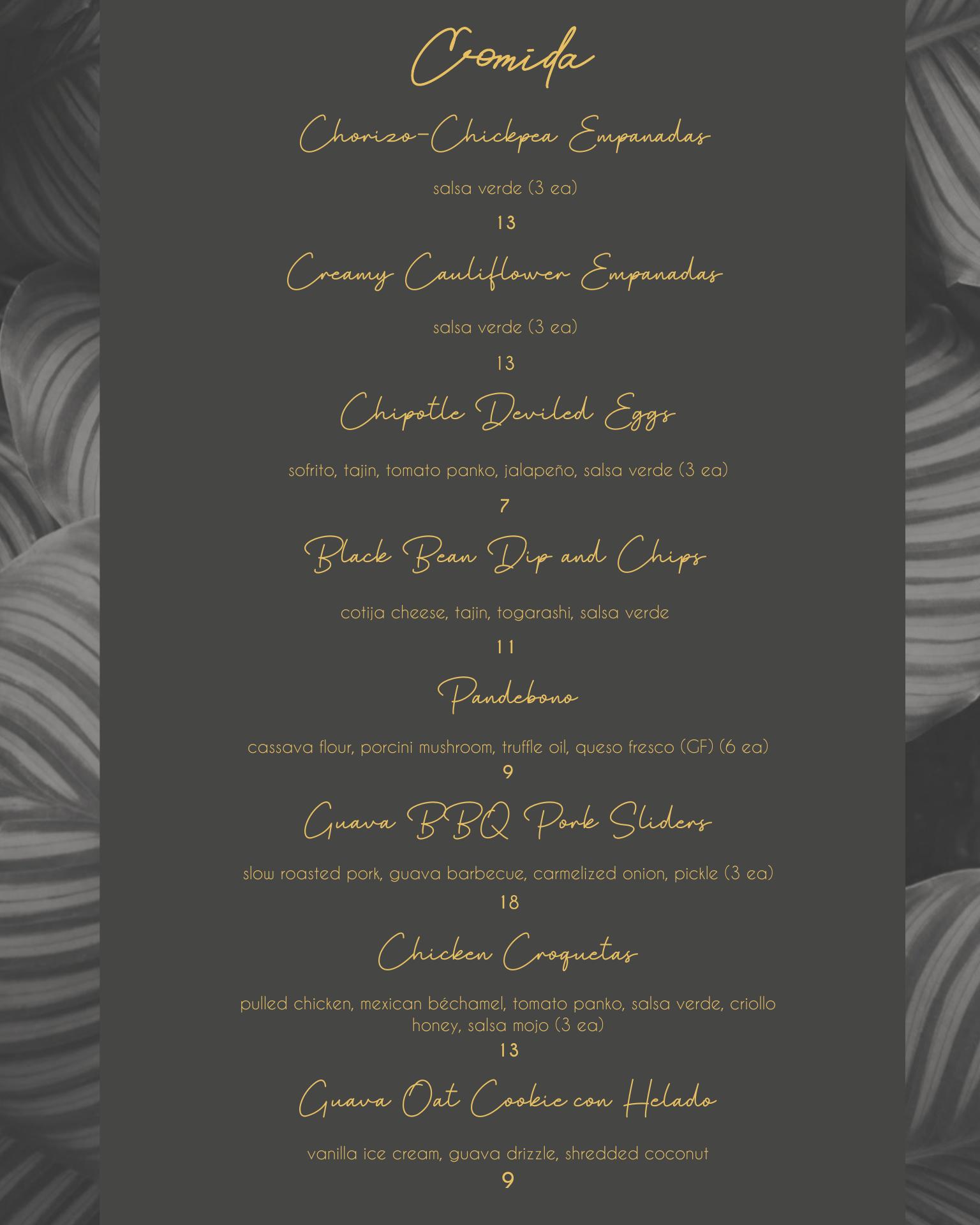 Comida

Chorizo-Chickpea Empanadas

salsa verde (3 ea)

13

Creamy Cauliflower Empanadas

salsa verde (3 ea)

13

Chipotle Deviled Eggs

sofrito, tajin, tomato panko, jalapeño, salsa verde (3 ea)

7

Black Bean Dip and Chips

cotija cheese, tajin, togarashi, salsa verde

11

Pandebono

cassava flour, porcini mushroom, truffle oil, queso fresco (GF) (6 ea)

9

Guava BBQ Pork Sliders

slow roasted pork, guava barbecue, carmelized onion, pickle (3 ea)

18

Chicken Croquetas

pulled chicken, mexican béchamel, tomato panko, salsa verde, criollo honey, salsa mojo (3 ea)

13

Guava Oat Cookie con Helado

vanilla ice cream, guava drizzle, shredded coconut

9